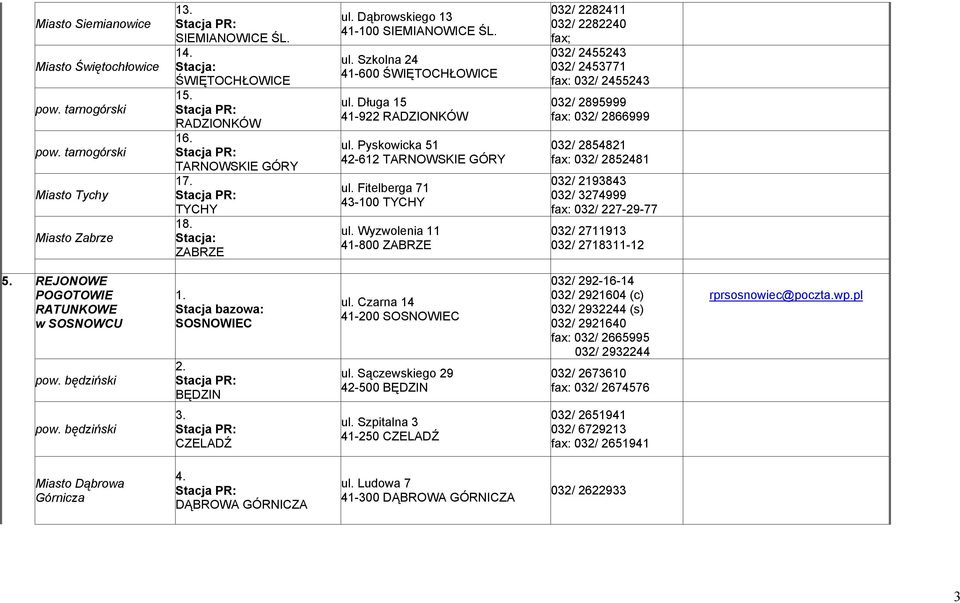 | | | | | | |
|---|---|---|---|---|---|
| | Miasto Siemianowice | 13. Stacja PR: SIEMIANOWICE ŚL. | ul. Dąbrowskiego 13 41-100 SIEMIANOWICE ŚL. | 032/ 2282411 032/ 2282240 fax; | |
| | Miasto Świętochłowice | 14. Stacja: ŚWIĘTOCHŁOWICE | ul. Szkolna 24 41-600 ŚWIĘTOCHŁOWICE | 032/ 2455243 032/ 2453771 fax: 032/ 2455243 | |
| | pow. tarnogórski | 15. Stacja PR: RADZIONKÓW | ul. Długa 15 41-922 RADZIONKÓW | 032/ 2895999 fax: 032/ 2866999 | |
| | pow. tarnogórski | 16. Stacja PR: TARNOWSKIE GÓRY | ul. Pyskowicka 51 42-612 TARNOWSKIE GÓRY | 032/ 2854821 fax: 032/ 2852481 | |
| | Miasto Tychy | 17. Stacja PR: TYCHY | ul. Fitelberga 71 43-100 TYCHY | 032/ 2193843 032/ 3274999 fax: 032/ 227-29-77 | |
| | Miasto Zabrze | 18. Stacja: ZABRZE | ul. Wyzwolenia 11 41-800 ZABRZE | 032/ 2711913 032/ 2718311-12 | |
| 5. | REJONOWE POGOTOWIE RATUNKOWE w SOSNOWCU | 1. Stacja bazowa: SOSNOWIEC | ul. Czarna 14 41-200 SOSNOWIEC | 032/ 292-16-14 032/ 2921604 (c) 032/ 2932244 (s) 032/ 2921640 fax: 032/ 2665995 032/ 2932244 | rprsosnowiec@poczta.wp.pl |
| | pow. będziński | 2. Stacja PR: BĘDZIN | ul. Sączewskiego 29 42-500 BĘDZIN | 032/ 2673610 fax: 032/ 2674576 | |
| | pow. będziński | 3. Stacja PR: CZELADŹ | ul. Szpitalna 3 41-250 CZELADŹ | 032/ 2651941 032/ 6729213 fax: 032/ 2651941 | |
| | Miasto Dąbrowa Górnicza | 4. Stacja PR: DĄBROWA GÓRNICZA | ul. Ludowa 7 41-300 DĄBROWA GÓRNICZA | 032/ 2622933 | |

3